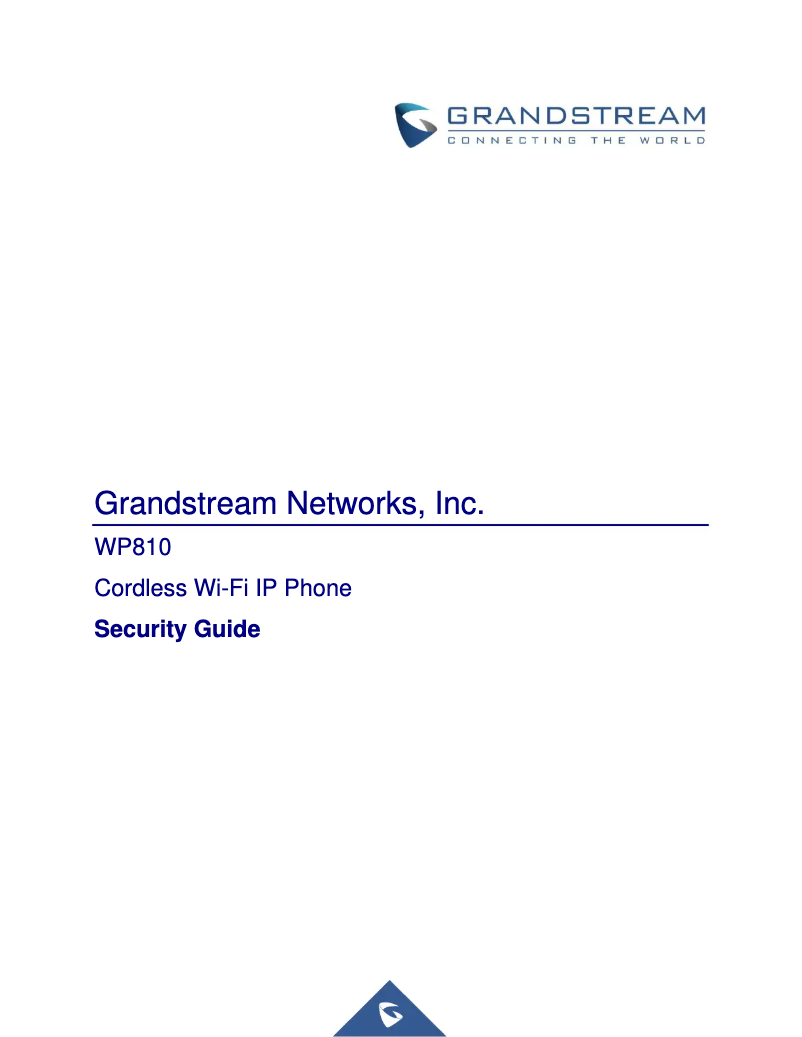 GRANDSTREAM
CONNECTING THE WORLD

Grandstream Networks, Inc.

WP810

Cordless Wi-Fi IP Phone

Security Guide